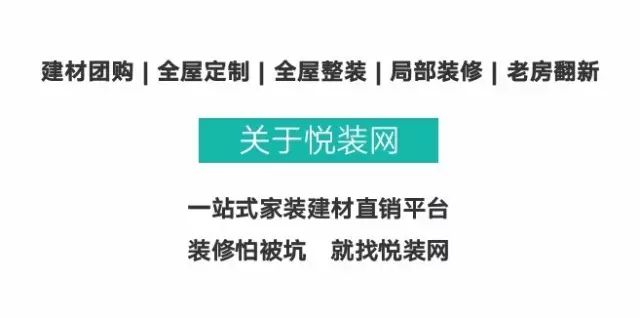 建材团购 | 全屋定制 | 全屋整装 | 局部装修 | 老房翻新

关于悦装网

一站式家装建材直销平台

装修怕被坑　就找悦装网